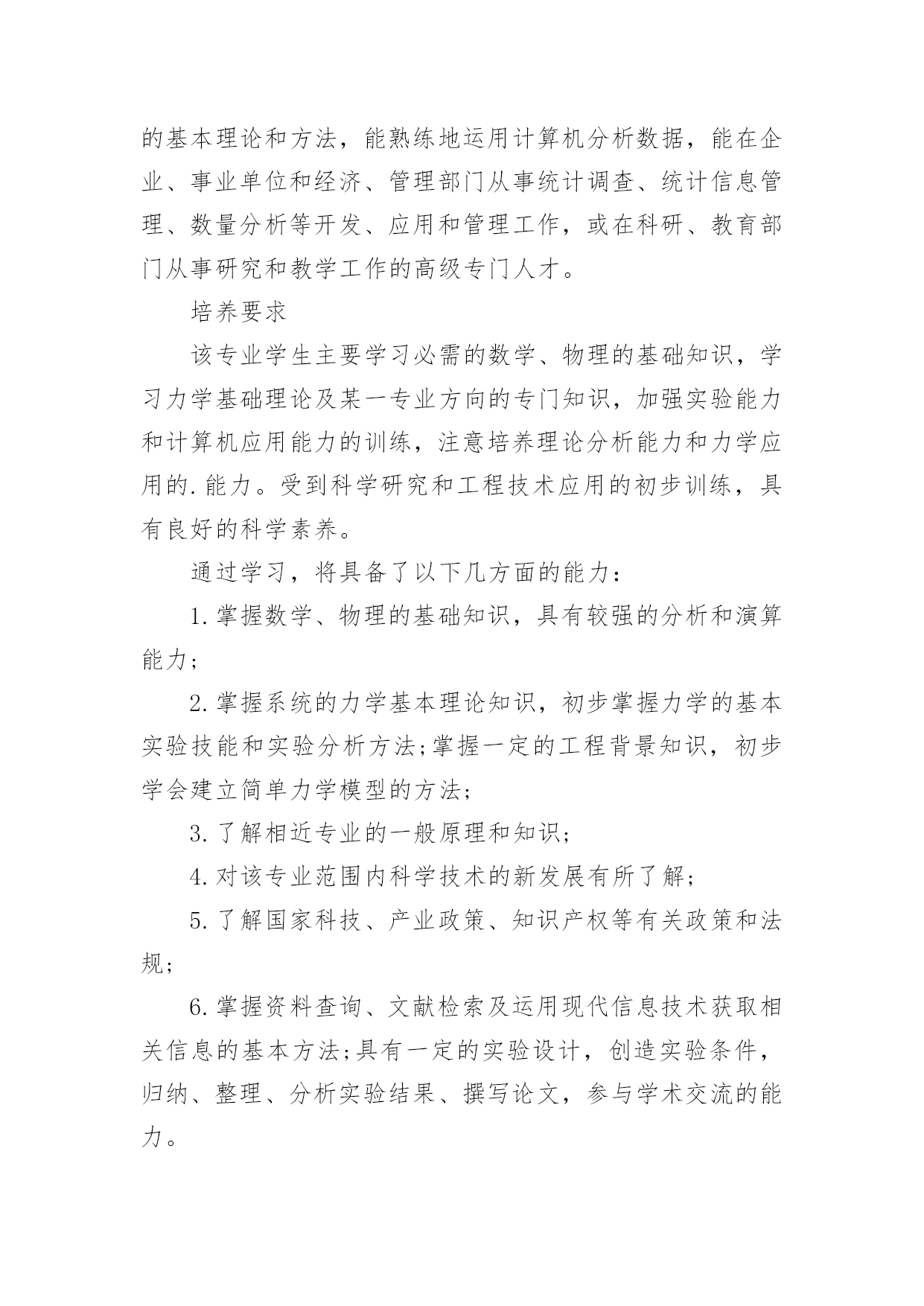 的基本理论和方法，能熟练地运用计算机分析数据，能在企业、事业单位和经济、管理部门从事统计调查、统计信息管理、数量分析等开发、应用和管理工作，或在科研、教育部门从事研究和教学工作的高级专门人才。

培养要求

该专业学生主要学习必需的数学、物理的基础知识，学习力学基础理论及某一专业方向的专门知识，加强实验能力和计算机应用能力的训练，注意培养理论分析能力和力学应用的.能力。受到科学研究和工程技术应用的初步训练，具有良好的科学素养。

通过学习，将具备了以下几方面的能力：

1.掌握数学、物理的基础知识，具有较强的分析和演算能力；

2.掌握系统的力学基本理论知识，初步掌握力学的基本实验技能和实验分析方法;掌握一定的工程背景知识，初步学会建立简单力学模型的方法；

3.了解相近专业的一般原理和知识；

4.对该专业范围内科学技术的新发展有所了解；

5.了解国家科技、产业政策、知识产权等有关政策和法规；

6.掌握资料查询、文献检索及运用现代信息技术获取相关信息的基本方法;具有一定的实验设计，创造实验条件，归纳、整理、分析实验结果、撰写论文，参与学术交流的能力。